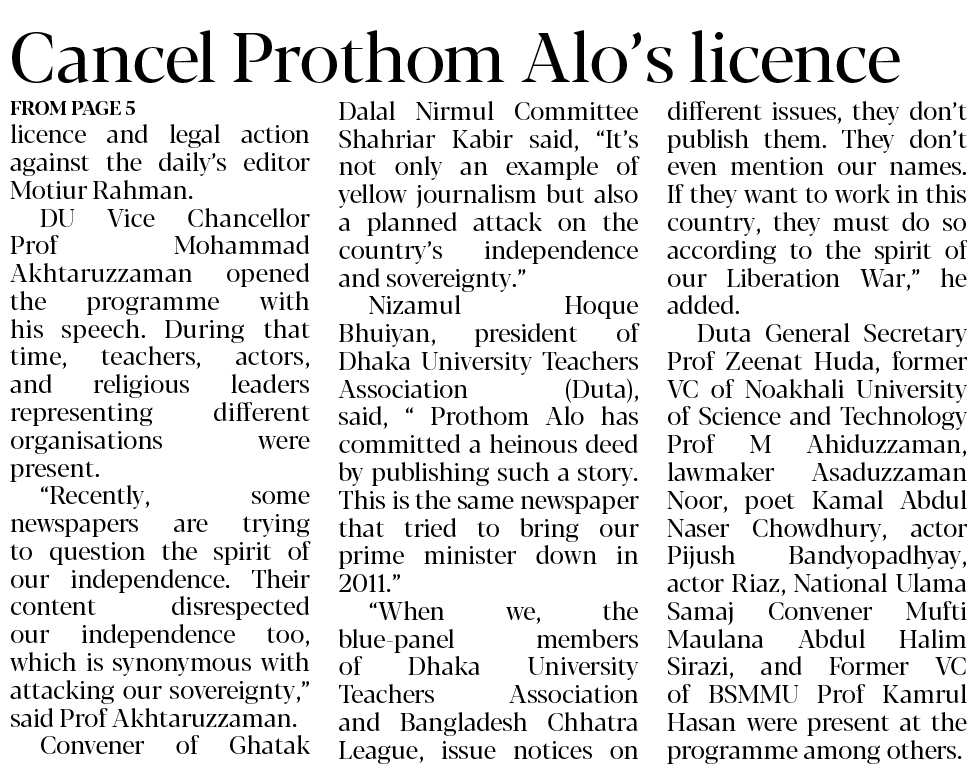 Cancel Prothom Alo's licence

FROM PAGE 5
licence and legal action against the daily's editor Motiur Rahman.

DU Vice Chancellor Prof Mohammad Akhtaruzzaman opened the programme with his speech. During that time, teachers, actors, and religious leaders representing different organisations were present.

"Recently, some newspapers are trying to question the spirit of our independence. Their content disrespected our independence too, which is synonymous with attacking our sovereignty," said Prof Akhtaruzzaman.

Convener of Ghatak Dalal Nirmul Committee Shahriar Kabir said, "It's not only an example of yellow journalism but also a planned attack on the country's independence and sovereignty."

Nizamul Hoque Bhuiyan, president of Dhaka University Teachers Association (Duta), said, " Prothom Alo has committed a heinous deed by publishing such a story. This is the same newspaper that tried to bring our prime minister down in 2011."

"When we, the blue-panel members of Dhaka University Teachers Association and Bangladesh Chhatra League, issue notices on different issues, they don't publish them. They don't even mention our names. If they want to work in this country, they must do so according to the spirit of our Liberation War," he added.

Duta General Secretary Prof Zeenat Huda, former VC of Noakhali University of Science and Technology Prof M Ahiduzzaman, lawmaker Asaduzzaman Noor, poet Kamal Abdul Naser Chowdhury, actor Pijush Bandyopadhyay, actor Riaz, National Ulama Samaj Convener Mufti Maulana Abdul Halim Sirazi, and Former VC of BSMMU Prof Kamrul Hasan were present at the programme among others.